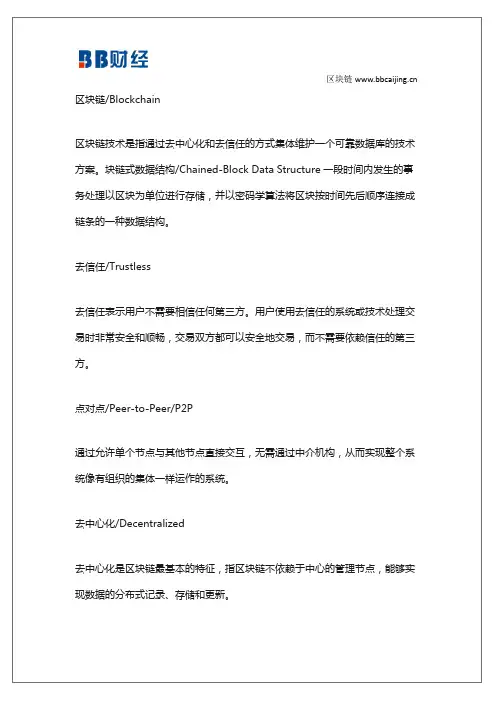 BB财经

区块链 www.bbcaijing.cn

区块链/Blockchain

区块链技术是指通过去中心化和去信任的方式集体维护一个可靠数据库的技术方案。块链式数据结构/Chained-Block Data Structure 一段时间内发生的事务处理以区块为单位进行存储，并以密码学算法将区块按时间先后顺序连接成链条的一种数据结构。

去信任/Trustless

去信任表示用户不需要相信任何第三方。用户使用去信任的系统或技术处理交易时非常安全和顺畅，交易双方都可以安全地交易，而不需要依赖信任的第三方。

点对点/Peer-to-Peer/P2P

通过允许单个节点与其他节点直接交互，无需通过中介机构，从而实现整个系统像有组织的集体一样运作的系统。

去中心化/Decentralized

去中心化是区块链最基本的特征，指区块链不依赖于中心的管理节点，能够实现数据的分布式记录、存储和更新。